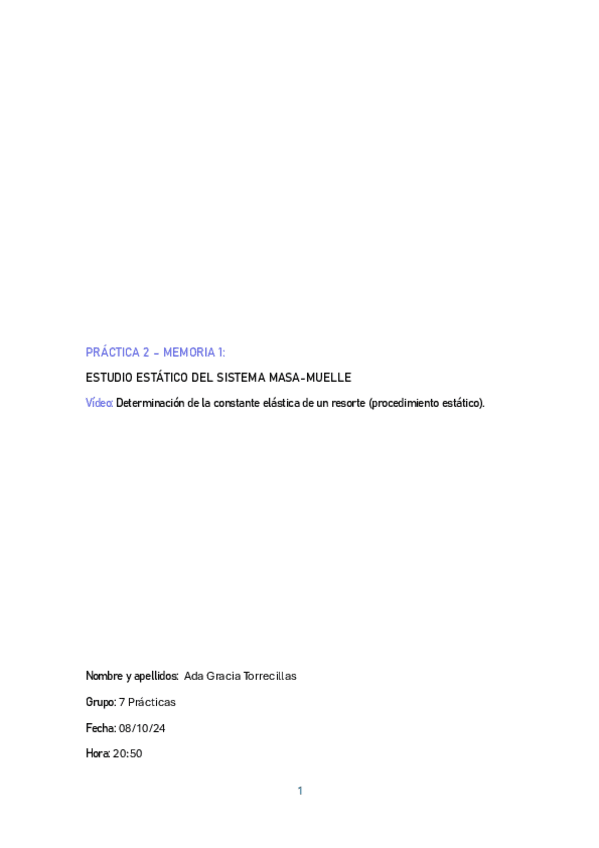 PRÁCTICA 2 - MEMORIA 1:

ESTUDIO ESTÁTICO DEL SISTEMA MASA-MUELLE

Vídeo: Determinación de la constante elástica de un resorte (procedimiento estático).

Nombre y apellidos: Ada Gracia Torrecillas

Grupo: 7 Prácticas

Fecha: 08/10/24

Hora: 20:50

1